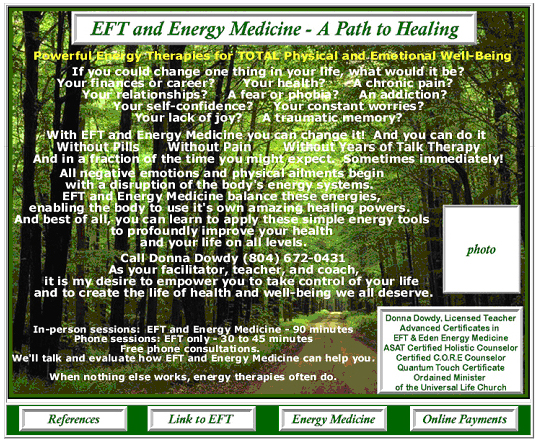 EFT and Energy Medicine - A Path to Healing

Powerful Energy Therapies for TOTAL Physical and Emotional Well-Being

If you could change one thing in your life, what would it be?
Your finances or career? Your health? A chronic pain?
Your relationships? A fear or phobia? An addiction?
Your self-confidence? Your constant worries?
Your lack of joy? A traumatic memory?

With EFT and Energy Medicine you can change it! And you can do it
Without Pills Without Pain Without Years of Talk Therapy
And in a fraction of the time you might expect. Sometimes immediately!

All negative emotions and physical ailments begin with a disruption of the body's energy systems. EFT and Energy Medicine balance these energies, enabling the body to use it's own amazing healing powers. And best of all, you can learn to apply these simple energy tools to profoundly improve your health and your life on all levels.

Call Donna Dowdy (804) 672-0431
As your facilitator, teacher, and coach, it is my desire to empower you to take control of your life and to create the life of health and well-being we all deserve.

photo

In-person sessions: EFT and Energy Medicine - 90 minutes
Phone sessions: EFT only - 30 to 45 minutes
Free phone consultations.
We'll talk and evaluate how EFT and Energy Medicine can help you.

When nothing else works, energy therapies often do.

Donna Dowdy, Licensed Teacher
Advanced Certificates in
EFT & Eden Energy Medicine
ASAT Certified Holistic Counselor
Certified C.O.R.E Counselor
Quantum Touch Certificate
Ordained Minister
of the Universal Life Church

References

Link to EFT

Energy Medicine

Online Payments